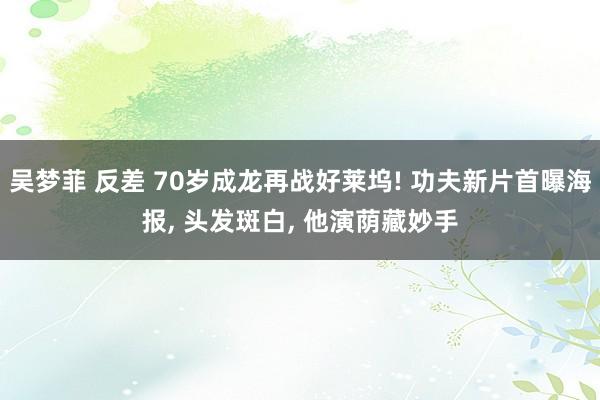 吴梦菲 反差 70岁成龙再战好莱坞! 功夫新片首曝海报, 头发斑白, 他演荫藏妙手